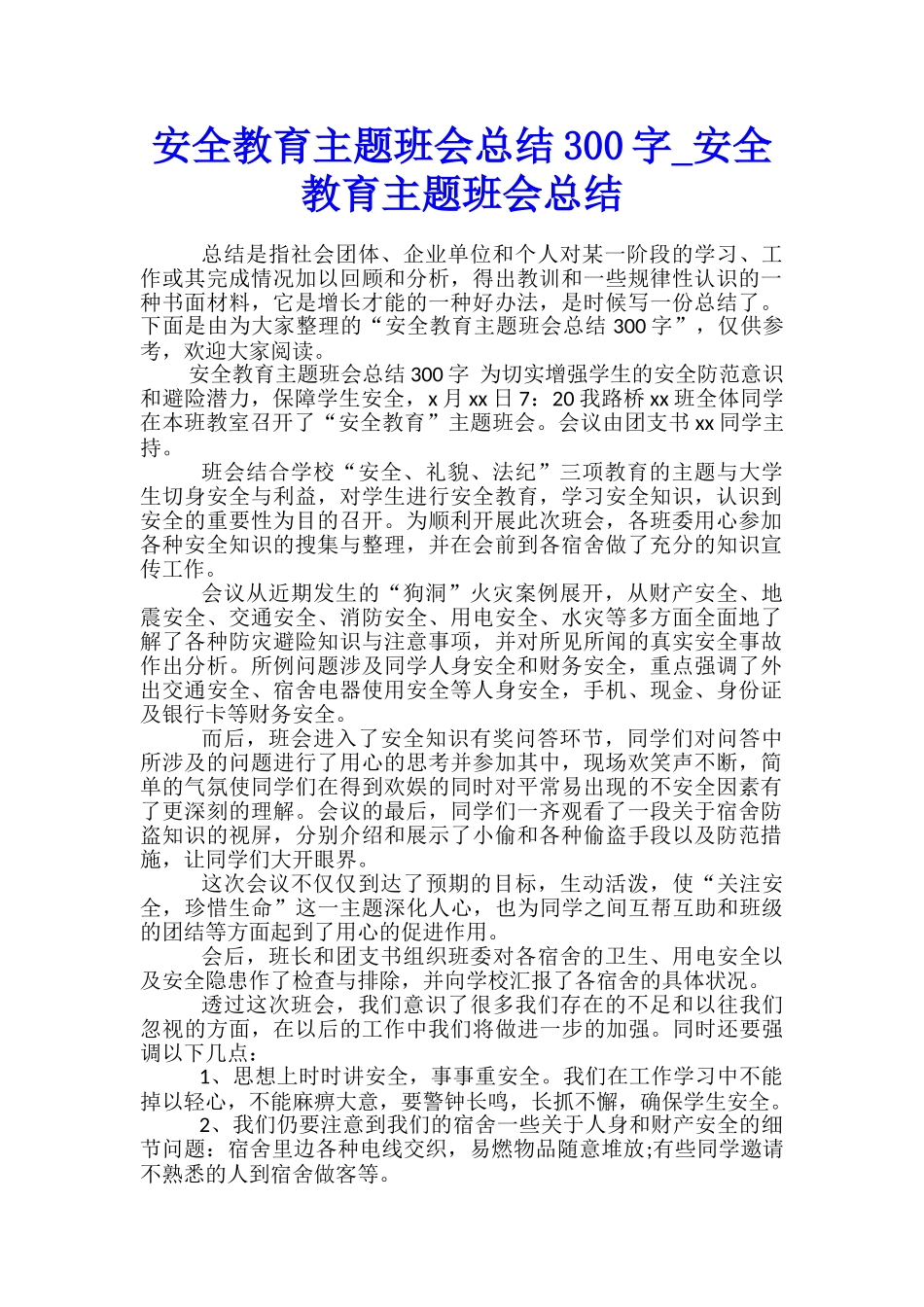 安全教育主题班会总结300字_安全教育主题班会总结

总结是指社会团体、企业单位和个人对某一阶段的学习、工作或其完成情况加以回顾和分析，得出教训和一些规律性认识的一种书面材料，它是增长才能的一种好办法，是时候写一份总结了。下面是由为大家整理的“安全教育主题班会总结300字”，仅供参考，欢迎大家阅读。

安全教育主题班会总结300字 为切实增强学生的安全防范意识和避险潜力，保障学生安全，x月xx日7：20我路桥xx班全体同学在本班教室召开了“安全教育”主题班会。会议由团支书xx同学主持。

班会结合学校“安全、礼貌、法纪”三项教育的主题与大学生切身安全与利益，对学生进行安全教育，学习安全知识，认识到安全的重要性为目的召开。为顺利开展此次班会，各班委用心参加各种安全知识的搜集与整理，并在会前到各宿舍做了充分的知识宣传工作。

会议从近期发生的“狗洞”火灾案例展开，从财产安全、地震安全、交通安全、消防安全、用电安全、水灾等多方面全面地了解了各种防灾避险知识与注意事项，并对所见所闻的真实安全事故作出分析。所例问题涉及同学人身安全和财务安全，重点强调了外出交通安全、宿舍电器使用安全等人身安全，手机、现金、身份证及银行卡等财务安全。

而后，班会进入了安全知识有奖问答环节，同学们对问答中所涉及的问题进行了用心的思考并参加其中，现场欢笑声不断，简单的气氛使同学们在得到欢娱的同时对平常易出现的不安全因素有了更深刻的理解。会议的最后，同学们一齐观看了一段关于宿舍防盗知识的视屏，分别介绍和展示了小偷和各种偷盗手段以及防范措施，让同学们大开眼界。

这次会议不仅仅到达了预期的目标，生动活泼，使“关注安全，珍惜生命”这一主题深化人心，也为同学之间互帮互助和班级的团结等方面起到了用心的促进作用。

会后，班长和团支书组织班委对各宿舍的卫生、用电安全以及安全隐患作了检查与排除，并向学校汇报了各宿舍的具体状况。

透过这次班会，我们意识了很多我们存在的不足和以往我们忽视的方面，在以后的工作中我们将做进一步的加强。同时还要强调以下几点：

1、思想上时时讲安全，事事重安全。我们在工作学习中不能掉以轻心，不能麻痹大意，要警钟长鸣，长抓不懈，确保学生安全。

2、我们仍要注意到我们的宿舍一些关于人身和财产安全的细节问题：宿舍里边各种电线交织，易燃物品随意堆放;有些同学邀请不熟悉的人到宿舍做客等。